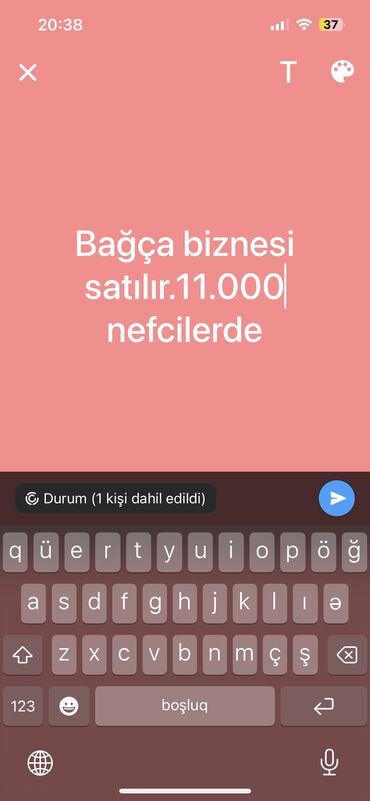 20:38
37

T

Bağça biznesi satılır.11.000 nefcilerde

Durum (1 kişi dahil edildi)

q ü e r t y u i o p ö ğ
a s d f g h j k l ı ə
z x c v b n m ç ş
123
boşluq